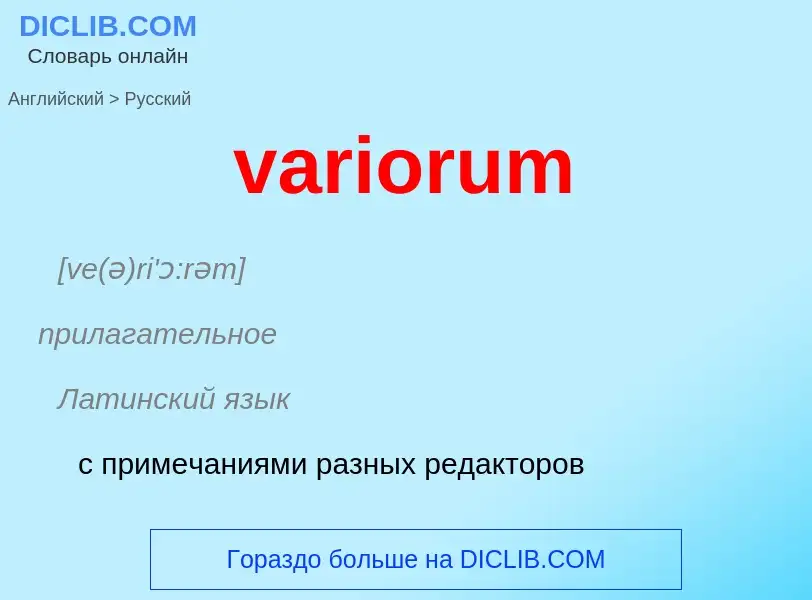 DICLIB.COM
Словарь онлайн

Английский > Русский

variorum

[ve(ə)ri'ɔ:rəm]

прилагательное

Латинский язык

с примечаниями разных редакторов

Гораздо больше на DICLIB.COM